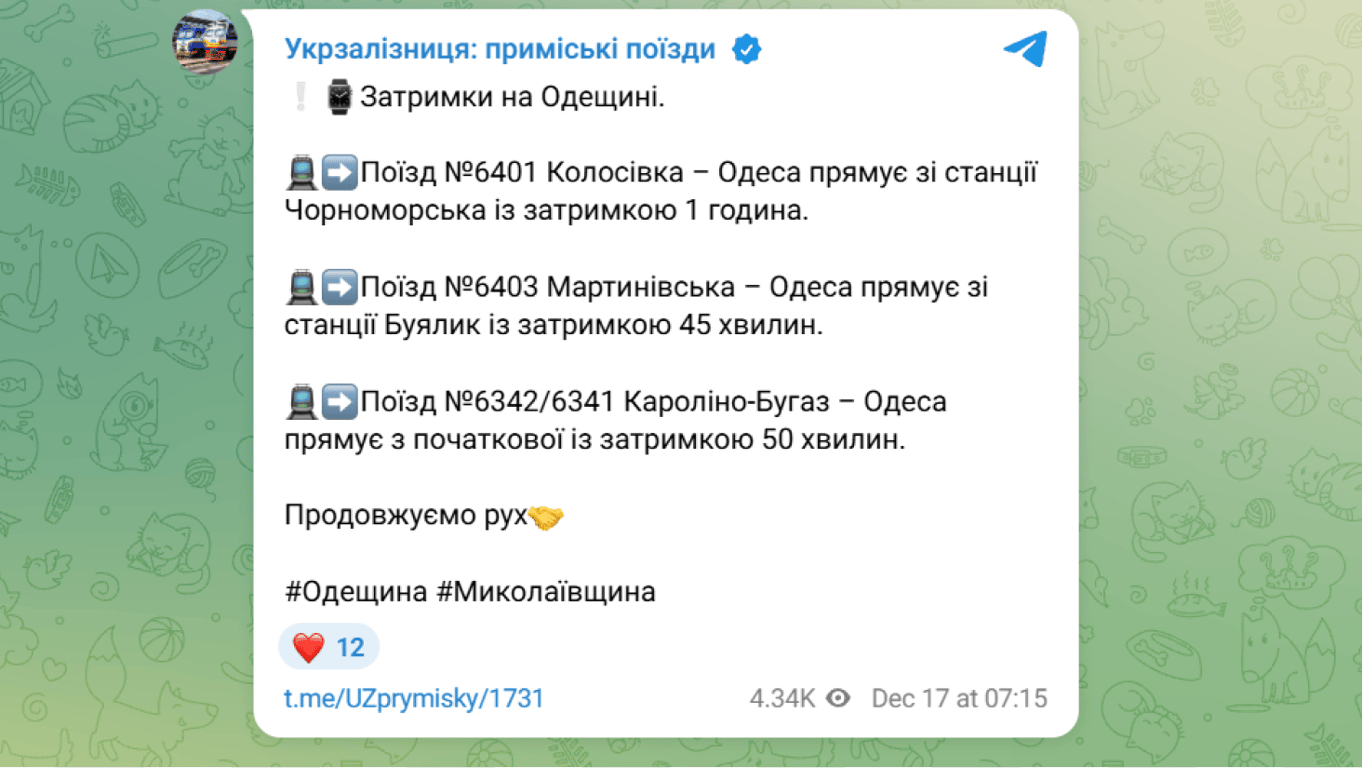 Укрзалізниця: приміські поїзди

❕⌚Затримки на Одещині.

🚆➡️Поїзд №6401 Колосівка – Одеса прямує зі станції Чорноморська із затримкою 1 година.

🚆➡️Поїзд №6403 Мартинівська – Одеса прямує зі станції Буялик із затримкою 45 хвилин.

🚆➡️Поїзд №6342/6341 Кароліно-Бугаз – Одеса прямує з початкової із затримкою 50 хвилин.

Продовжуємо рух🤝

#Одещина #Миколаївщина

❤️ 12

t.me/UZprymisky/1731 4.34K Dec 17 at 07:15